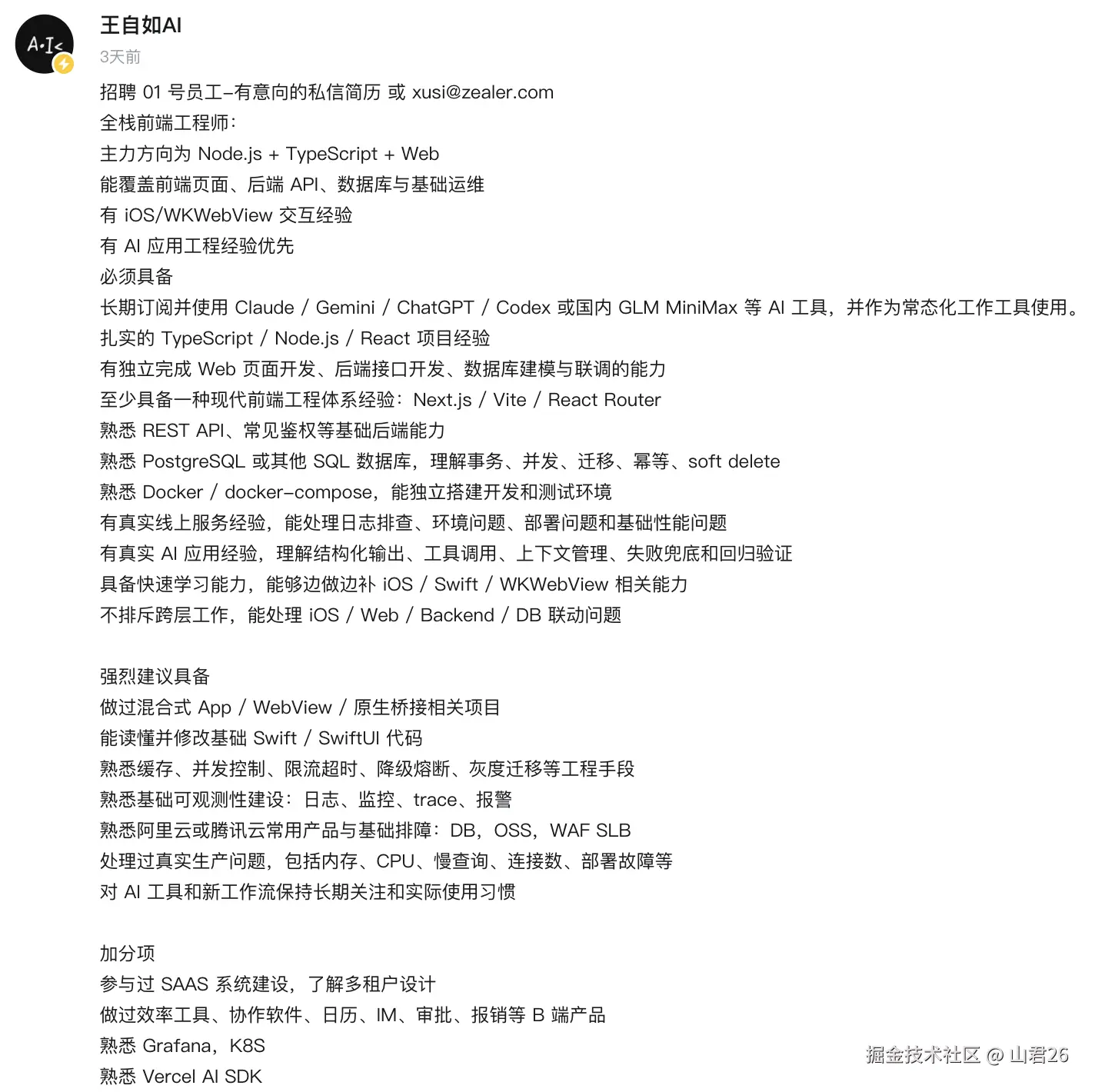 A·I<

王自如AI
3天前

招聘 01 号员工–有意向的私信简历 或 xusi@zealer.com
全栈前端工程师：
主力方向为 Node.js + TypeScript + Web
能覆盖前端页面、后端 API、数据库与基础运维
有 iOS/WKWebView 交互经验
有 AI 应用工程经验优先
必须具备
长期订阅并使用 Claude / Gemini / ChatGPT / Codex 或国内 GLM MiniMax 等 AI 工具，并作为常态化工作工具使用。
扎实的 TypeScript / Node.js / React 项目经验
有独立完成 Web 页面开发、后端接口开发、数据库建模与联调的能力
至少具备一种现代前端工程体系经验：Next.js / Vite / React Router
熟悉 REST API、常见鉴权等基础后端能力
熟悉 PostgreSQL 或其他 SQL 数据库，理解事务、并发、迁移、幂等、soft delete
熟悉 Docker / docker–compose，能独立搭建开发和测试环境
有真实线上服务经验，能处理日志排查、环境问题、部署问题和基础性能问题
有真实 AI 应用经验，理解结构化输出、工具调用、上下文管理、失败兜底和回归验证
具备快速学习能力，能够边做边补 iOS / Swift / WKWebView 相关能力
不排斥跨层工作，能处理 iOS / Web / Backend / DB 联动问题

强烈建议具备
做过混合式 App / WebView / 原生桥接相关项目
能读懂并修改基础 Swift / SwiftUI 代码
熟悉缓存、并发控制、限流超时、降级熔断、灰度迁移等工程手段
熟悉基础可观测性建设：日志、监控、trace、报警
熟悉阿里云或腾讯云常用产品与基础排障：DB，OSS，WAF SLB
处理过真实生产问题，包括内存、CPU、慢查询、连接数、部署故障等
对 AI 工具和新工作流保持长期关注和实际使用习惯

加分项
参与过 SAAS 系统建设，了解多租户设计
做过效率工具、协作软件、日历、IM、审批、报销等 B 端产品
熟悉 Grafana，K8S
熟悉 Vercel AI SDK

掘金技术社区 @ 山君26